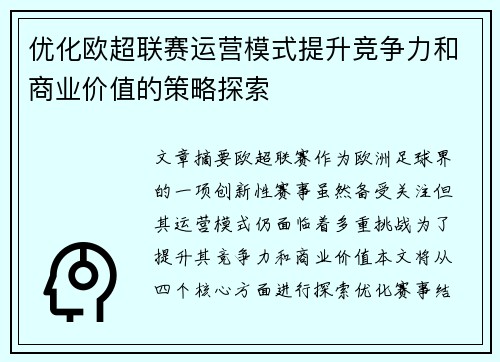 优化欧超联赛运营模式提升竞争力和商业价值的策略探索

文章摘要欧超联赛作为欧洲足球界的一项创新性赛事虽然备受关注但其运营模式仍面临着多重挑战为了提升其竞争力和商业价值本文将从四个核心方面进行探索优化赛事结